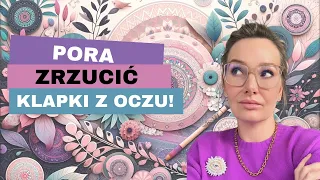 PORA
ZRZUCIĆ
KLAPKI Z OCZU!